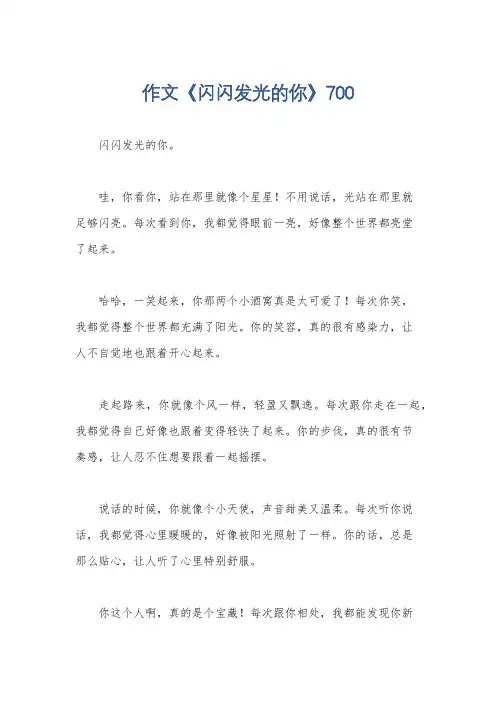 作文《闪闪发光的你》700

闪闪发光的你。

哇，你看你，站在那里就像个星星！不用说话，光站在那里就足够闪亮。每次看到你，我都觉得眼前一亮，好像整个世界都亮堂了起来。

哈哈，一笑起来，你那两个小酒窝真是太可爱了！每次你笑，我都觉得整个世界都充满了阳光。你的笑容，真的很有感染力，让人不自觉地也跟着开心起来。

走起路来，你就像个风一样，轻盈又飘逸。每次跟你走在一起，我都觉得自己好像也跟着变得轻快了起来。你的步伐，真的很有节奏感，让人忍不住想要跟着一起摇摆。

说话的时候，你就像个小天使，声音甜美又温柔。每次听你说话，我都觉得心里暖暖的，好像被阳光照射了一样。你的话，总是那么贴心，让人听了心里特别舒服。

你这个人啊，真的是个宝藏！每次跟你相处，我都能发现你新